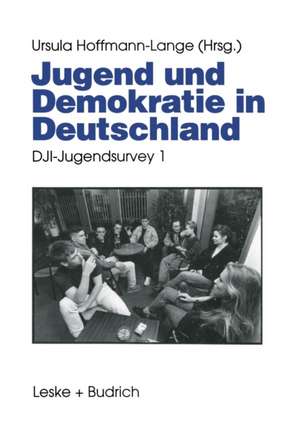 Ursula Hoffmann-Lange (Hrsg.)

Jugend und Demokratie in Deutschland

DJI-Jugendsurvey 1

Leske + Budrich